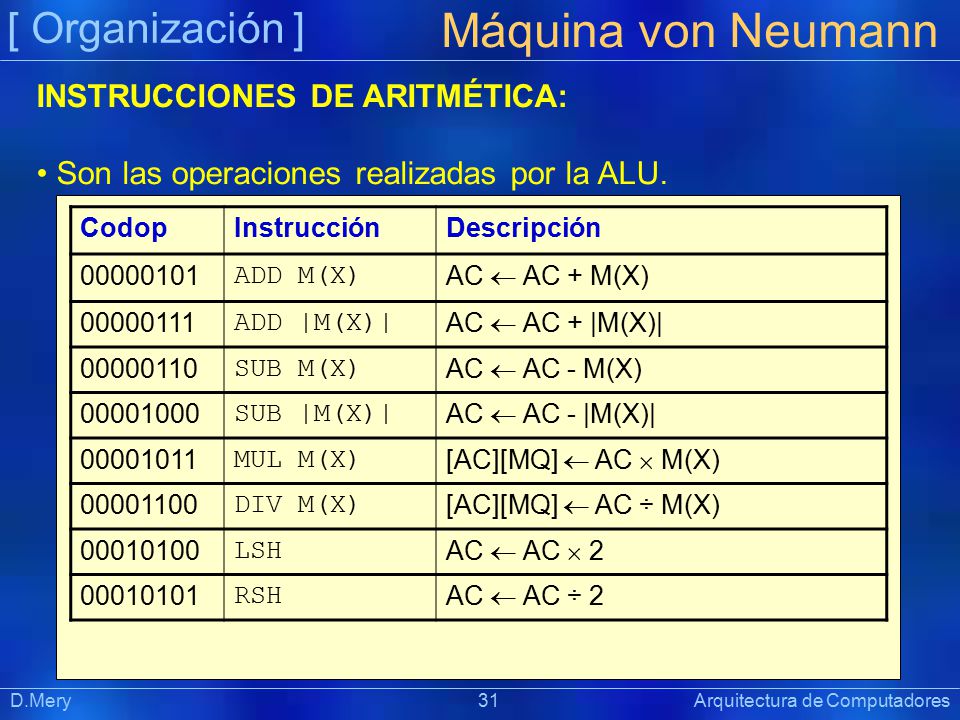 [ Organización ] Máquina von Neumann

INSTRUCCIONES DE ARITMÉTICA:

• Son las operaciones realizadas por la ALU.

| Codop | Instrucción | Descripción |
|---|---|---|
| 00000101 | ADD M(X) | AC $\leftarrow$ AC + M(X) |
| 00000111 | ADD \|M(X)\| | AC $\leftarrow$ AC + \|M(X)\| |
| 00000110 | SUB M(X) | AC $\leftarrow$ AC - M(X) |
| 00001000 | SUB \|M(X)\| | AC $\leftarrow$ AC - \|M(X)\| |
| 00001011 | MUL M(X) | [AC][MQ] $\leftarrow$ AC $\times$ M(X) |
| 00001100 | DIV M(X) | [AC][MQ] $\leftarrow$ AC $\div$ M(X) |
| 00010100 | LSH | AC $\leftarrow$ AC $\times$ 2 |
| 00010101 | RSH | AC $\leftarrow$ AC $\div$ 2 |

D.Mery 31 Arquitectura de Computadores